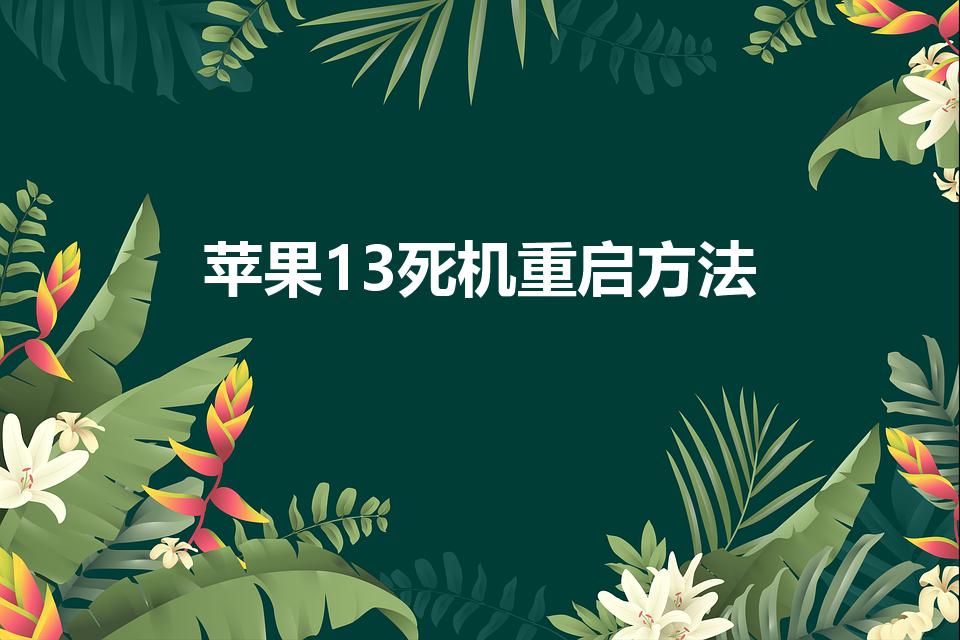 苹果13死机重启方法